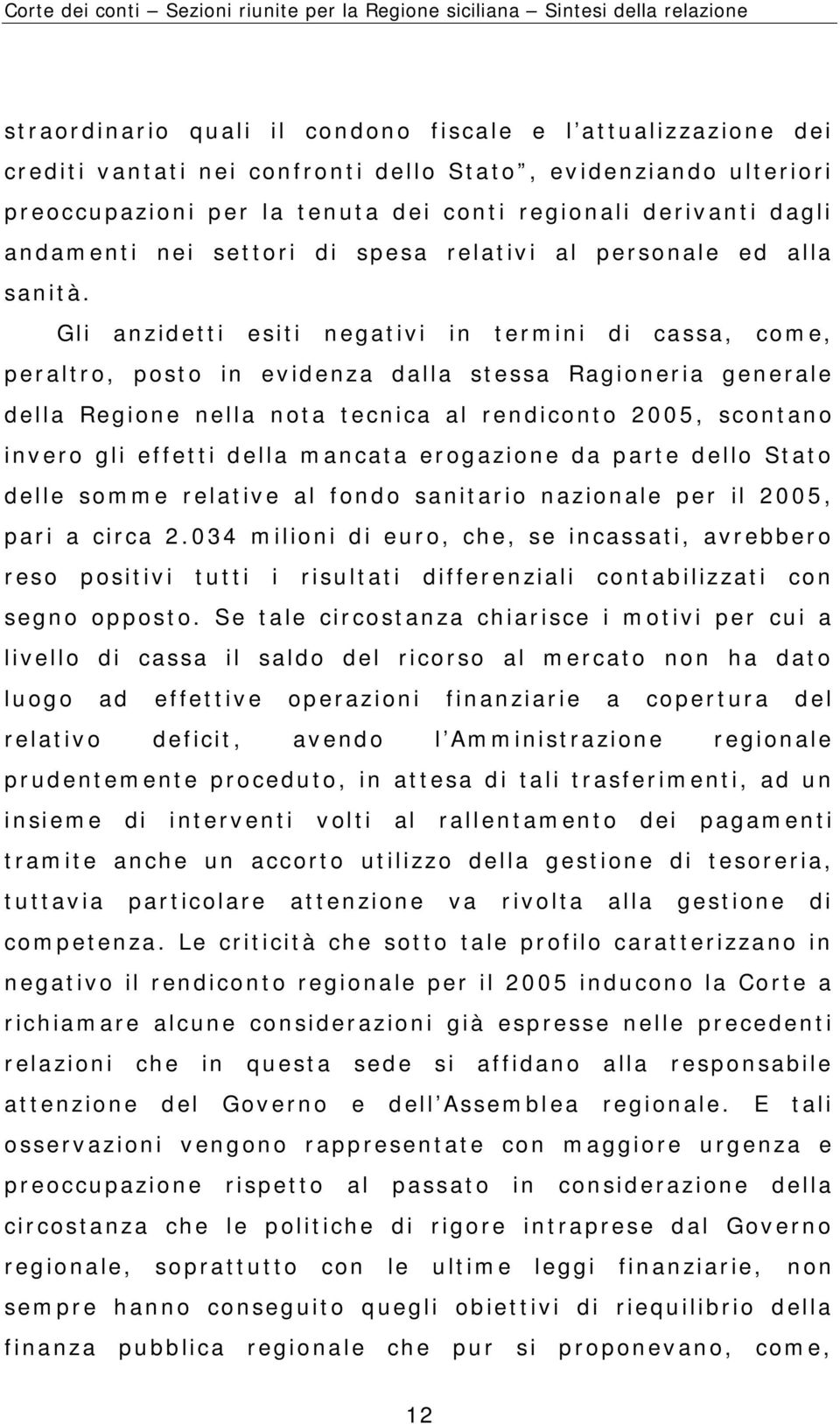 Corte dei conti – Sezioni riunite per la Regione siciliana – Sintesi della relazione

straordinario quali il condono fiscale e l'attualizzazione dei crediti vantati nei confronti dello Stato", evidenziando ulteriori preoccupazioni per la tenuta dei conti regionali derivanti dagli andamenti nei settori di spesa relativi al personale ed alla sanità.

Gli anzidetti esiti negativi in termini di cassa, come, peraltro, posto in evidenza dalla stessa Ragioneria generale della Regione nella nota tecnica al rendiconto 2005, scontano invero gli effetti della mancata erogazione da parte dello Stato delle somme relative al fondo sanitario nazionale per il 2005, pari a circa 2.034 milioni di euro, che, se incassati, avrebbero reso positivi tutti i risultati differenziali contabilizzati con segno opposto. Se tale circostanza chiarisce i motivi per cui a livello di cassa il saldo del ricorso al mercato non ha dato luogo ad effettive operazioni finanziarie a copertura del relativo deficit, avendo l'Amministrazione regionale prudentemente proceduto, in attesa di tali trasferimenti, ad un insieme di interventi volti al rallentamento dei pagamenti tramite anche un accorto utilizzo della gestione di tesoreria, tuttavia particolare attenzione va rivolta alla gestione di competenza. Le criticità che sotto tale profilo caratterizzano in negativo il rendiconto regionale per il 2005 inducono la Corte a richiamare alcune considerazioni già espresse nelle precedenti relazioni che in questa sede si affidano alla responsabile attenzione del Governo e dell'Assemblea regionale. E tali osservazioni vengono rappresentate con maggiore urgenza e preoccupazione rispetto al passato in considerazione della circostanza che le politiche di rigore intraprese dal Governo regionale, soprattutto con le ultime leggi finanziarie, non sempre hanno conseguito quegli obiettivi di riequilibrio della finanza pubblica regionale che pur si proponevano, come,

12